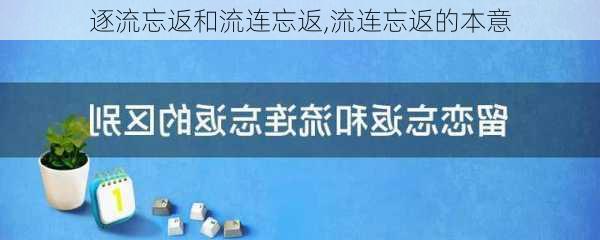 逐流忘返和流连忘返,流连忘返的本意

留恋忘返和流连忘返的区别

1